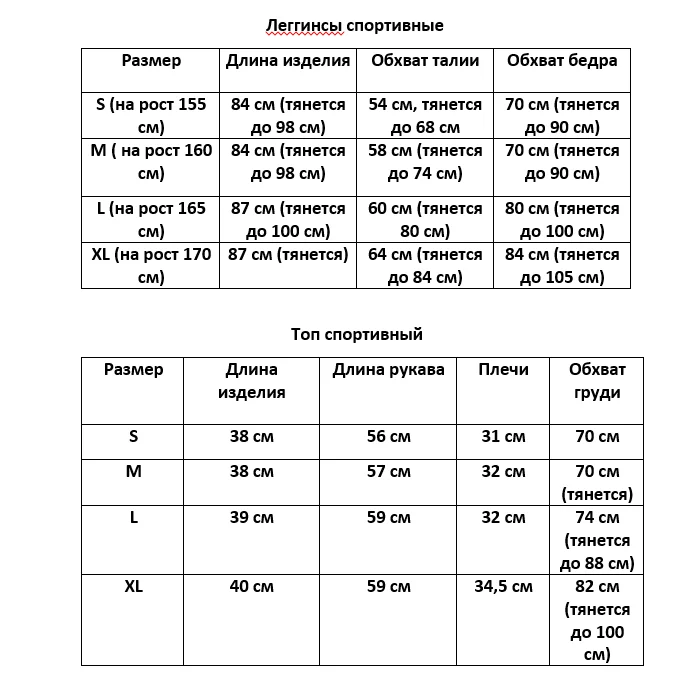 Леггинсы спортивные

| Размер | Длина изделия | Обхват талии | Обхват бедра |
|---|---|---|---|
| S (на рост 155 см) | 84 см (тянется до 98 см) | 54 см, тянется до 68 см | 70 см (тянется до 90 см) |
| M ( на рост 160 см) | 84 см (тянется до 98 см) | 58 см (тянется до 74 см) | 70 см (тянется до 90 см) |
| L (на рост 165 см) | 87 см (тянется до 100 см) | 60 см (тянется 80 см) | 80 см (тянется до 100 см) |
| XL (на рост 170 см) | 87 см (тянется) | 64 см (тянется до 84 см) | 84 см (тянется до 105 см) |

Топ спортивный

| Размер | Длина изделия | Длина рукава | Плечи | Обхват груди |
|---|---|---|---|---|
| S | 38 см | 56 см | 31 см | 70 см |
| M | 38 см | 57 см | 32 см | 70 см (тянется) |
| L | 39 см | 59 см | 32 см | 74 см (тянется до 88 см) |
| XL | 40 см | 59 см | 34,5 см | 82 см (тянется до 100 см) |